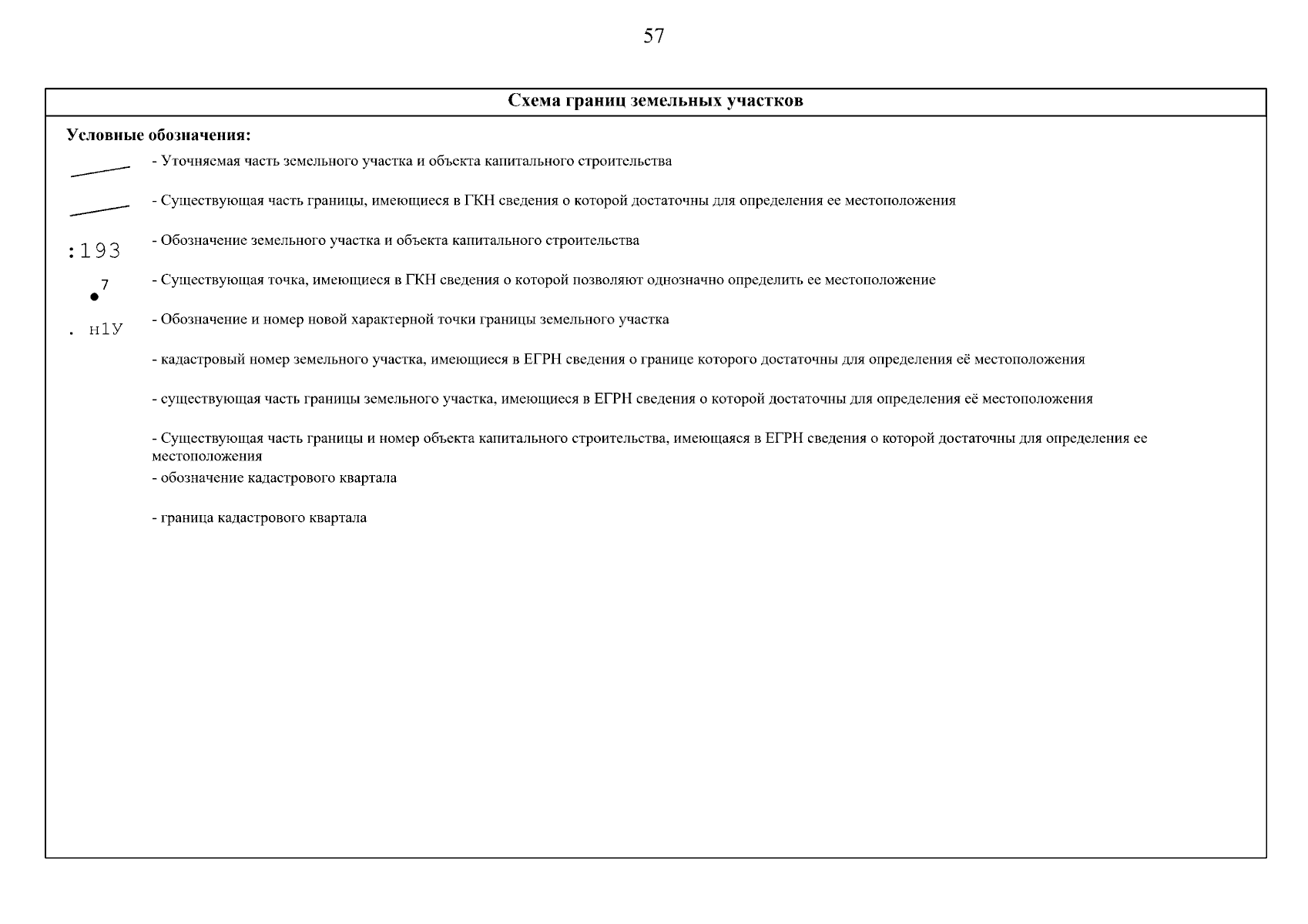 57

Схема границ земельных участков

Условные обозначения:

- Уточняемая часть земельного участка и объекта капитального строительства

- Существующая часть границы, имеющиеся в ГКН сведения о которой достаточны для определения ее местоположения

:193

- Обозначение земельного участка и объекта капитального строительства

7

- Существующая точка, имеющиеся в ГКН сведения о которой позволяют однозначно определить ее местоположение

. н1У

- Обозначение и номер новой характерной точки границы земельного участка

- кадастровый номер земельного участка, имеющиеся в ЕГРН сведения о границе которого достаточны для определения её местоположения

- существующая часть границы земельного участка, имеющиеся в ЕГРН сведения о которой достаточны для определения её местоположения

- Существующая часть границы и номер объекта капитального строительства, имеющаяся в ЕГРН сведения о которой достаточны для определения ее местоположения

- обозначение кадастрового квартала

- граница кадастрового квартала